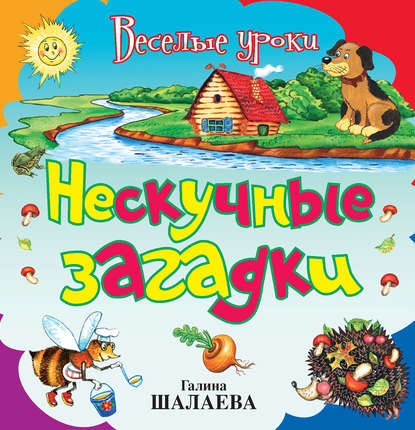 Веселые уроки

Нескучные загадки

Галина
ШАЛАЕВА